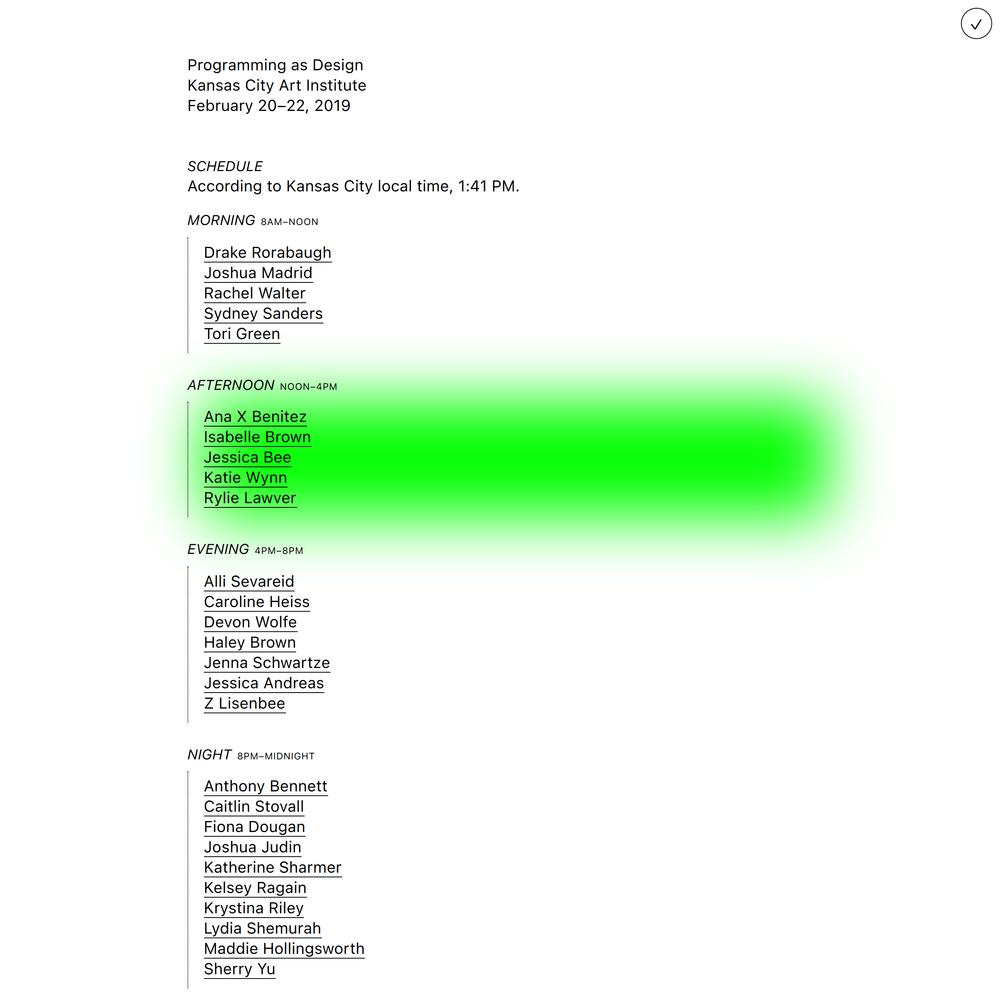 Programming as Design
Kansas City Art Institute
February 20–22, 2019

SCHEDULE
According to Kansas City local time, 1:41 PM.

MORNING 8AM–NOON

Drake Rorabaugh
Joshua Madrid
Rachel Walter
Sydney Sanders
Tori Green

AFTERNOON NOON–4PM

Ana X Benitez
Isabelle Brown
Jessica Bee
Katie Wynn
Rylie Lawver

EVENING 4PM–8PM

Alli Sevareid
Caroline Heiss
Devon Wolfe
Haley Brown
Jenna Schwartze
Jessica Andreas
Z Lisenbee

NIGHT 8PM–MIDNIGHT

Anthony Bennett
Caitlin Stovall
Fiona Dougan
Joshua Judin
Katherine Sharmer
Kelsey Ragain
Krystina Riley
Lydia Shemurah
Maddie Hollingsworth
Sherry Yu